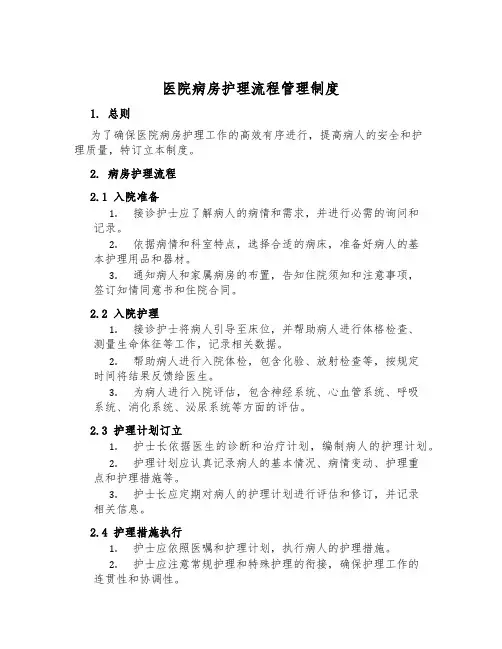 医院病房护理流程管理制度

1. 总则

为了确保医院病房护理工作的高效有序进行，提高病人的安全和护理质量，特订立本制度。

2. 病房护理流程

2.1 入院准备

1. 接诊护士应了解病人的病情和需求，并进行必需的询问和记录。

2. 依据病情和科室特点，选择合适的病床，准备好病人的基本护理用品和器材。

3. 通知病人和家属病房的布置，告知住院须知和注意事项，签订知情同意书和住院合同。

2.2 入院护理

1. 接诊护士将病人引导至床位，并帮助病人进行体格检查、测量生命体征等工作，记录相关数据。

2. 帮助病人进行入院体检，包含化验、放射检查等，按规定时间将结果反馈给医生。

3. 为病人进行入院评估，包含神经系统、心血管系统、呼吸系统、消化系统、泌尿系统等方面的评估。

2.3 护理计划订立

1. 护士长依据医生的诊断和治疗计划，编制病人的护理计划。

2. 护理计划应认真记录病人的基本情况、病情变动、护理重点和护理措施等。

3. 护士长应定期对病人的护理计划进行评估和修订，并记录相关信息。

2.4 护理措施执行

1. 护士应依照医嘱和护理计划，执行病人的护理措施。

2. 护士应注意常规护理和特殊护理的衔接，确保护理工作的连贯性和协调性。